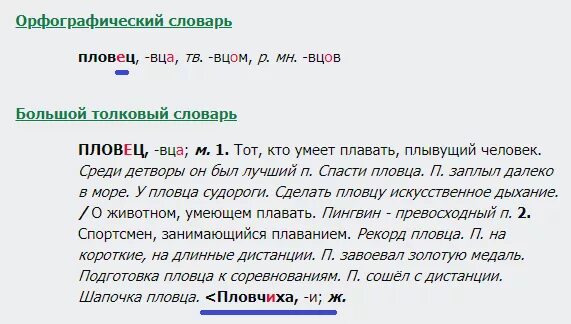 Орфографический словарь

пловец, -вца, тв. -вцом, р. мн. -вцов

Большой толковый словарь

ПЛОВЕЦ, -вца; м. 1. Тот, кто умеет плавать, плывущий человек. Среди детворы он был лучший п. Спасти пловца. П. заплыл далеко в море. У пловца судороги. Сделать пловцу искусственное дыхание. / О животном, умеющем плавать. Пингвин - превосходный п. 2. Спортсмен, занимающийся плаванием. Рекорд пловца. П. на короткие, на длинные дистанции. П. завоевал золотую медаль. Подготовка пловца к соревнованиям. П. сошёл с дистанции. Шапочка пловца. <Пловчиха, -и; ж.